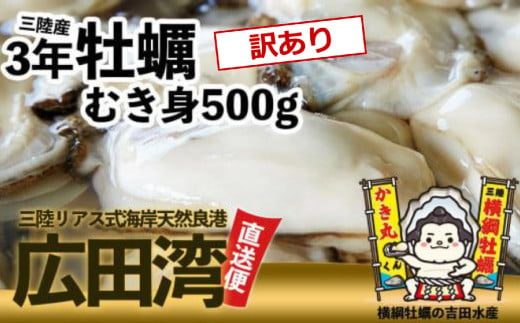 三陸産
3年牡蠣
むき身500g

訳あり

三陸リアス式海岸天然良港
広田湾
直送便

かき丸くん

三陸
横綱牡蠣

横綱牡蠣の吉田水産